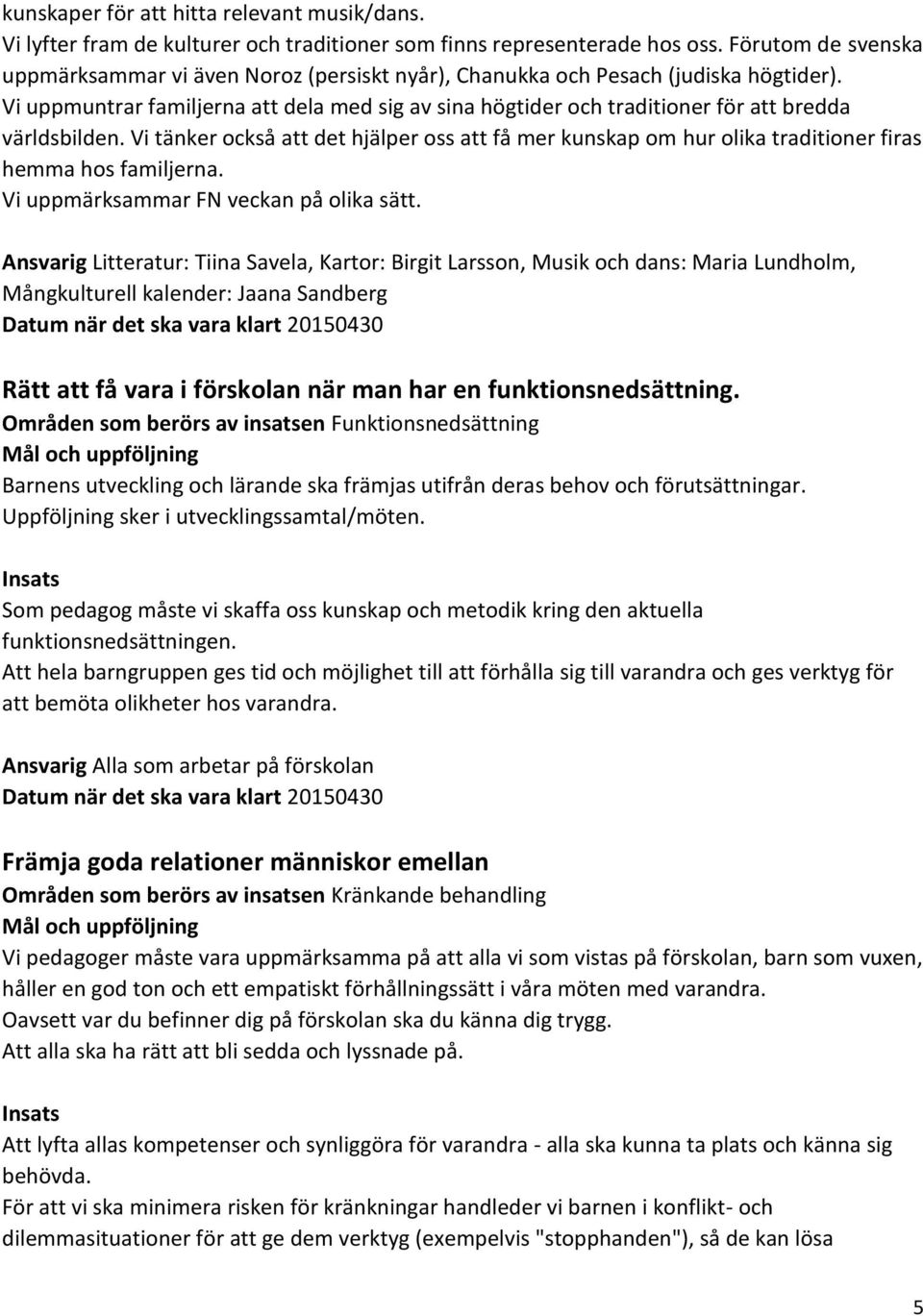 kunskaper för att hitta relevant musik/dans.
Vi lyfter fram de kulturer och traditioner som finns representerade hos oss. Förutom de svenska uppmärksammar vi även Noroz (persiskt nyår), Chanukka och Pesach (judiska högtider).
Vi uppmuntrar familjerna att dela med sig av sina högtider och traditioner för att bredda världsbilden. Vi tänker också att det hjälper oss att få mer kunskap om hur olika traditioner firas hemma hos familjerna.
Vi uppmärksammar FN veckan på olika sätt.

Ansvarig Litteratur: Tiina Savela, Kartor: Birgit Larsson, Musik och dans: Maria Lundholm, Mångkulturell kalender: Jaana Sandberg
Datum när det ska vara klart 20150430

Rätt att få vara i förskolan när man har en funktionsnedsättning.
Områden som berörs av insatsen Funktionsnedsättning
Mål och uppföljning
Barnens utveckling och lärande ska främjas utifrån deras behov och förutsättningar.
Uppföljning sker i utvecklingssamtal/möten.

Insats
Som pedagog måste vi skaffa oss kunskap och metodik kring den aktuella funktionsnedsättningen.
Att hela barngruppen ges tid och möjlighet till att förhålla sig till varandra och ges verktyg för att bemöta olikheter hos varandra.

Ansvarig Alla som arbetar på förskolan
Datum när det ska vara klart 20150430

Främja goda relationer människor emellan
Områden som berörs av insatsen Kränkande behandling
Mål och uppföljning
Vi pedagoger måste vara uppmärksamma på att alla vi som vistas på förskolan, barn som vuxen, håller en god ton och ett empatiskt förhållningssätt i våra möten med varandra.
Oavsett var du befinner dig på förskolan ska du känna dig trygg.
Att alla ska ha rätt att bli sedda och lyssnade på.

Insats
Att lyfta allas kompetenser och synliggöra för varandra - alla ska kunna ta plats och känna sig behövda.
För att vi ska minimera risken för kränkningar handleder vi barnen i konflikt- och dilemmasituationer för att ge dem verktyg (exempelvis "stopphanden"), så de kan lösa

5